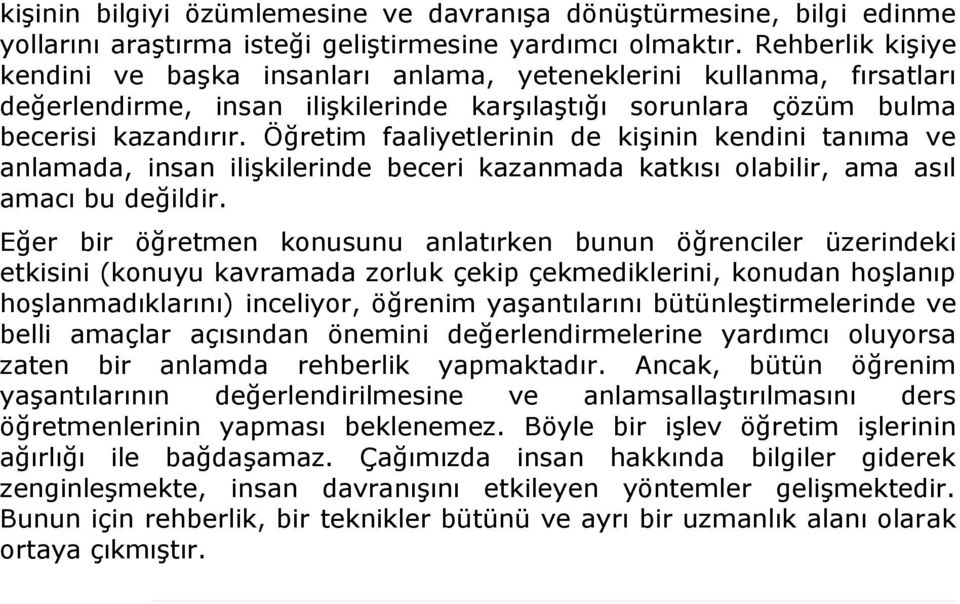 kişinin bilgiyi özümlemesine ve davranışa dönüştürmesine, bilgi edinme yollarını araştırma isteği geliştirmesine yardımcı olmaktır. Rehberlik kişiye kendini ve başka insanları anlama, yeteneklerini kullanma, fırsatları değerlendirme, insan ilişkilerinde karşılaştığı sorunlara çözüm bulma becerisi kazandırır. Öğretim faaliyetlerinin de kişinin kendini tanıma ve anlamada, insan ilişkilerinde beceri kazanmada katkısı olabilir, ama asıl amacı bu değildir.

Eğer bir öğretmen konusunu anlatırken bunun öğrenciler üzerindeki etkisini (konuyu kavramada zorluk çekip çekmediklerini, konudan hoşlanıp hoşlanmadıklarını) inceliyor, öğrenim yaşantılarını bütünleştirmelerinde ve belli amaçlar açısından önemini değerlendirmelerine yardımcı oluyorsa zaten bir anlamda rehberlik yapmaktadır. Ancak, bütün öğrenim yaşantılarının değerlendirilmesine ve anlamsallaştırılmasını ders öğretmenlerinin yapması beklenemez. Böyle bir işlev öğretim işlerinin ağırlığı ile bağdaşamaz. Çağımızda insan hakkında bilgiler giderek zenginleşmekte, insan davranışını etkileyen yöntemler gelişmektedir. Bunun için rehberlik, bir teknikler bütünü ve ayrı bir uzmanlık alanı olarak ortaya çıkmıştır.